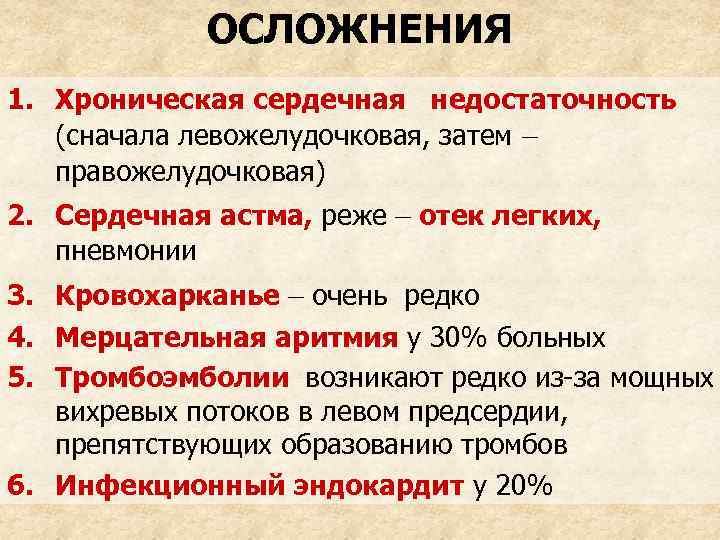 ОСЛОЖНЕНИЯ

1. Хроническая сердечная недостаточность (сначала левожелудочковая, затем – правожелудочковая)

2. Сердечная астма, реже – отек легких, пневмонии

3. Кровохарканье – очень редко

4. Мерцательная аритмия у 30% больных

5. Тромбоэмболии возникают редко из-за мощных вихревых потоков в левом предсердии, препятствующих образованию тромбов

6. Инфекционный эндокардит у 20%